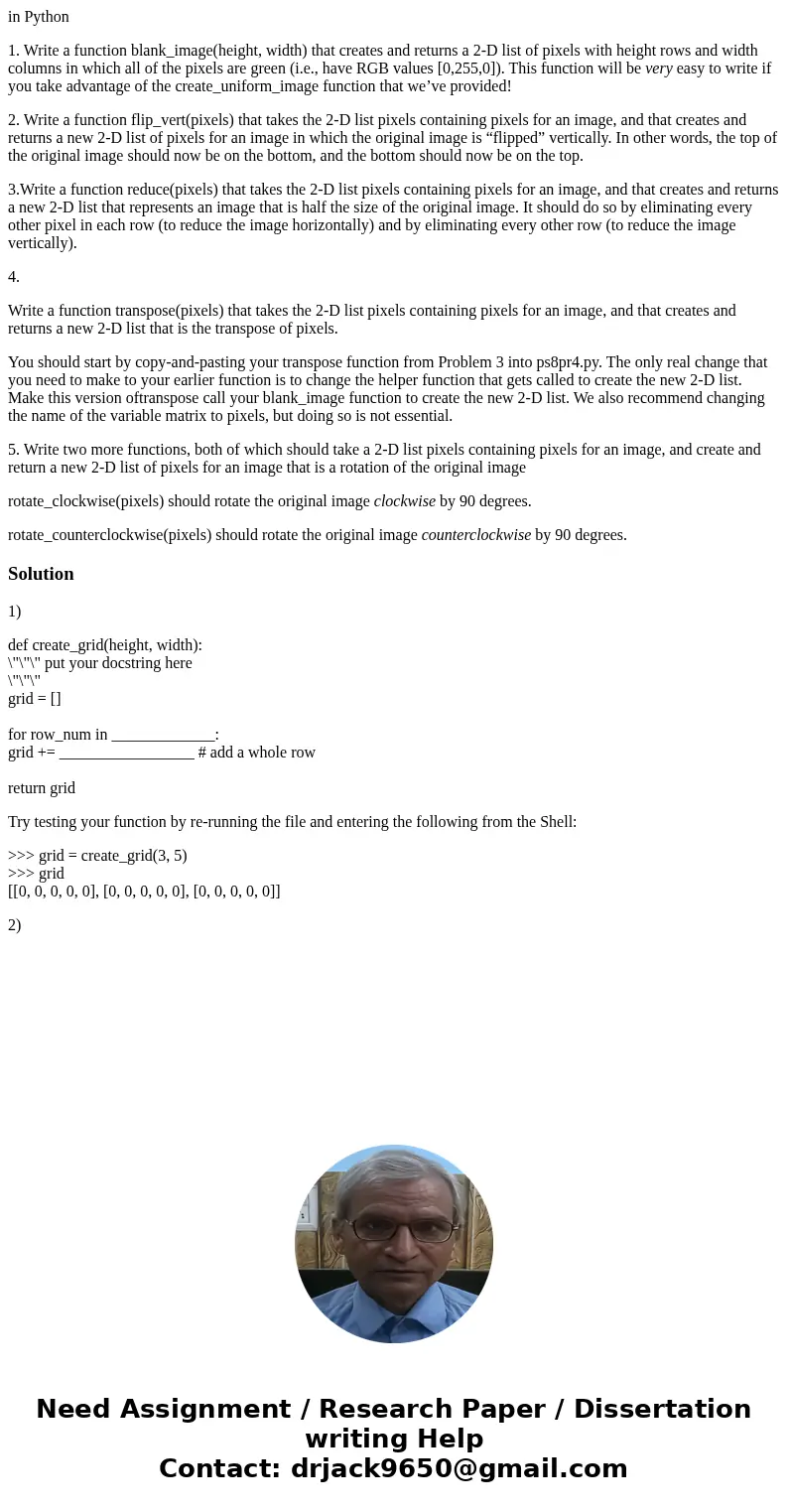 in Python

1. Write a function blank_image(height, width) that creates and returns a 2-D list of pixels with height rows and width columns in which all of the pixels are green (i.e., have RGB values [0,255,0]). This function will be very easy to write if you take advantage of the create_uniform_image function that we've provided!

2. Write a function flip_vert(pixels) that takes the 2-D list pixels containing pixels for an image, and that creates and returns a new 2-D list of pixels for an image in which the original image is "flipped" vertically. In other words, the top of the original image should now be on the bottom, and the bottom should now be on the top.

3.Write a function reduce(pixels) that takes the 2-D list pixels containing pixels for an image, and that creates and returns a new 2-D list that represents an image that is half the size of the original image. It should do so by eliminating every other pixel in each row (to reduce the image horizontally) and by eliminating every other row (to reduce the image vertically).

4.

Write a function transpose(pixels) that takes the 2-D list pixels containing pixels for an image, and that creates and returns a new 2-D list that is the transpose of pixels.

You should start by copy-and-pasting your transpose function from Problem 3 into ps8pr4.py. The only real change that you need to make to your earlier function is to change the helper function that gets called to create the new 2-D list. Make this version oftranspose call your blank_image function to create the new 2-D list. We also recommend changing the name of the variable matrix to pixels, but doing so is not essential.

5. Write two more functions, both of which should take a 2-D list pixels containing pixels for an image, and create and return a new 2-D list of pixels for an image that is a rotation of the original image

rotate_clockwise(pixels) should rotate the original image clockwise by 90 degrees.

rotate_counterclockwise(pixels) should rotate the original image counterclockwise by 90 degrees.

Solution

1)

def create_grid(height, width):
\"\"\" put your docstring here
\"\"\"
grid = []

for row_num in _____________:
grid += _________________ # add a whole row

return grid

Try testing your function by re-running the file and entering the following from the Shell:

>>> grid = create_grid(3, 5)
>>> grid
[[0, 0, 0, 0, 0], [0, 0, 0, 0, 0], [0, 0, 0, 0, 0]]

2)

Need Assignment / Research Paper / Dissertation writing Help
Contact: drjack9650@gmail.com